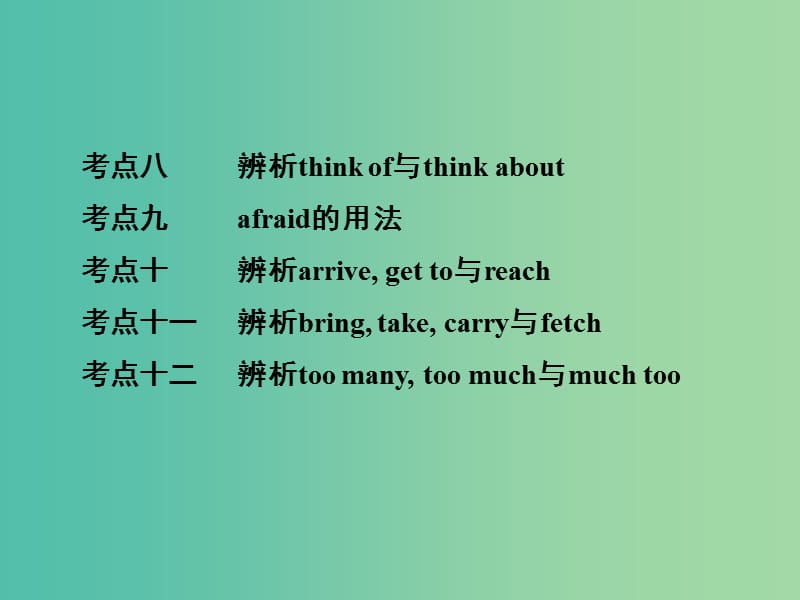 考点八　辨析think of与think about
考点九　afraid的用法
考点十　辨析arrive, get to与reach
考点十一　辨析bring, take, carry与fetch
考点十二　辨析too many, too much与much too